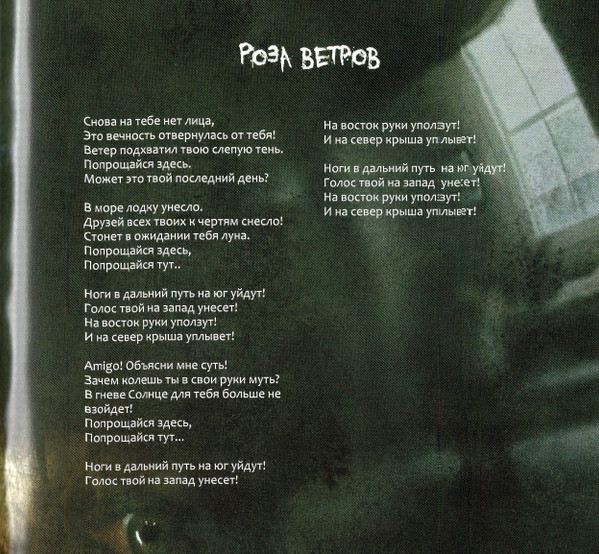 РОЗА ВЕТРОВ

Снова на тебе нет лица,
Это вечность отвернулась от тебя!
Ветер подхватил твою слепую тень.
Попрощайся здесь.
Может это твой последний день?

В море лодку унесло.
Друзей всех твоих к чертям снесло!
Стонет в ожидании тебя луна.
Попрощайся здесь,
Попрощайся тут..

Ноги в дальний путь на юг уйдут!
Голос твой на запад унесет!
На восток руки уползут!
И на север крыша уплывет!

Amigo! Объясни мне суть!
Зачем колешь ты в свои руки муть?
В гневе Солнце для тебя больше не взойдет!
Попрощайся здесь,
Попрощайся тут...

Ноги в дальний путь на юг уйдут!
Голос твой на запад унесет!

На восток руки уползут!
И на север крыша уплывет!

Ноги в дальний путь на юг уйдут!
Голос твой на запад унесет!
На восток руки уползут!
И на север крыша уплывет!